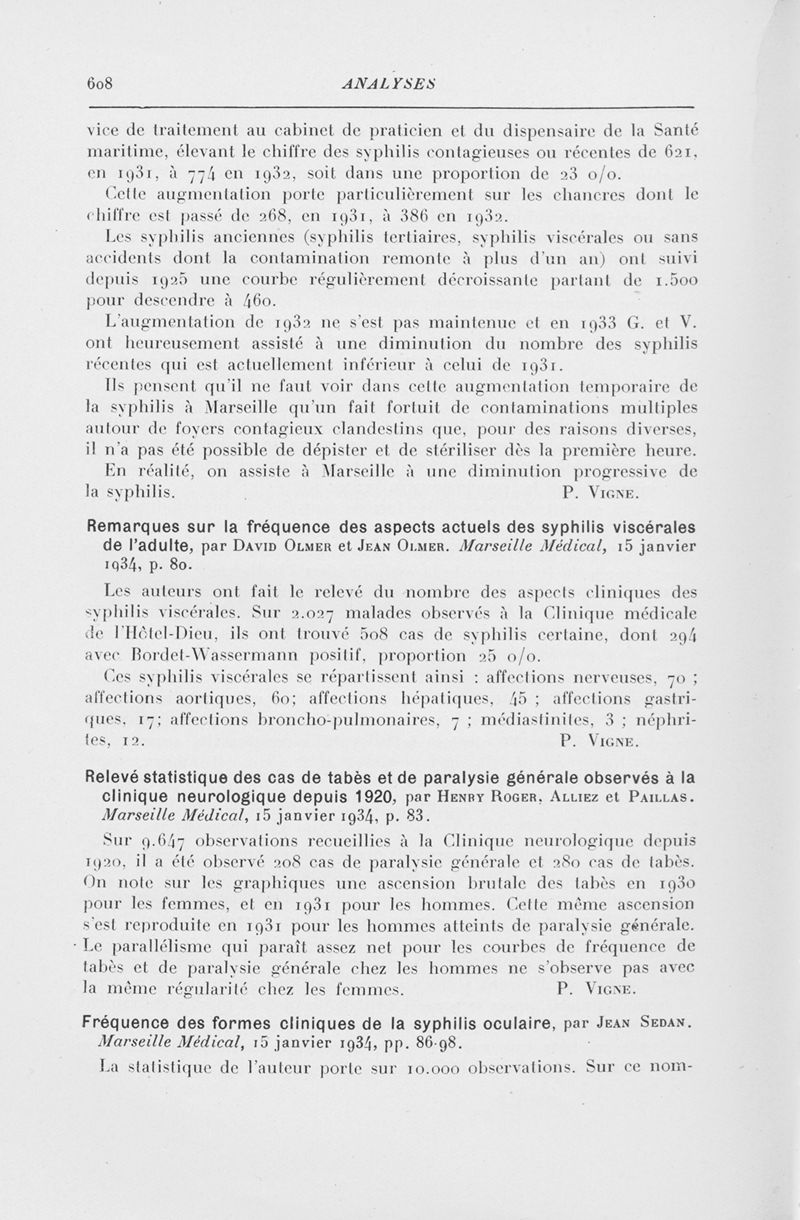 608 ANALYSES

vice de traitement au cabinet de praticien et du dispensaire de la Santé maritime, élevant le chiffre des syphilis contagieuses ou récentes de 621, en 1931, à 774 en 1932, soit dans une proportion de 23 o/o.

Cette augmentation porte particulièrement sur les chancres dont le chiffre est passé de 268, en 1931, à 386 en 1932.

Les syphilis anciennes (syphilis tertiaires, syphilis viscérales ou sans accidents dont la contamination remonte à plus d'un an) ont suivi depuis 1925 une courbe régulièrement décroissante partant de 1.500 pour descendre à 460.

L'augmentation de 1932 ne s'est pas maintenue et en 1933 G. et V. ont heureusement assisté à une diminution du nombre des syphilis récentes qui est actuellement inférieur à celui de 1931.

Ils pensent qu'il ne faut voir dans cette augmentation temporaire de la syphilis à Marseille qu'un fait fortuit de contaminations multiples autour de foyers contagieux clandestins que, pour des raisons diverses, il n'a pas été possible de dépister et de stériliser dès la première heure.

En réalité, on assiste à Marseille à une diminution progressive de la syphilis. P. Vigne.

Remarques sur la fréquence des aspects actuels des syphilis viscérales de l'adulte, par David Olmer et Jean Olmer. Marseille Médical, 15 janvier 1934, p. 80.

Les auteurs ont fait le relevé du nombre des aspects cliniques des syphilis viscérales. Sur 2.027 malades observés à la Clinique médicale de l'Hôtel-Dieu, ils ont trouvé 508 cas de syphilis certaine, dont 294 avec Bordet-Wassermann positif, proportion 25 o/o.

Ces syphilis viscérales se répartissent ainsi : affections nerveuses, 70 ; affections aortiques, 60; affections hépatiques, 45 ; affections gastriques, 17; affections broncho-pulmonaires, 7 ; médiastinites, 3 ; néphrites, 12. P. Vigne.

Relevé statistique des cas de tabès et de paralysie générale observés à la clinique neurologique depuis 1920, par Henry Roger, Alliez et Paillas. Marseille Médical, 15 janvier 1934, p. 83.

Sur 9.647 observations recueillies à la Clinique neurologique depuis 1920, il a été observé 208 cas de paralysie générale et 280 cas de tabès. On note sur les graphiques une ascension brutale des tabès en 1930 pour les femmes, et en 1931 pour les hommes. Cette même ascension s'est reproduite en 1931 pour les hommes atteints de paralysie générale. Le parallélisme qui paraît assez net pour les courbes de fréquence de tabès et de paralysie générale chez les hommes ne s'observe pas avec la même régularité chez les femmes. P. Vigne.

Fréquence des formes cliniques de la syphilis oculaire, par Jean Sedan. Marseille Médical, 15 janvier 1934, pp. 86-98.

La statistique de l'auteur porte sur 10.000 observations. Sur ce nom-